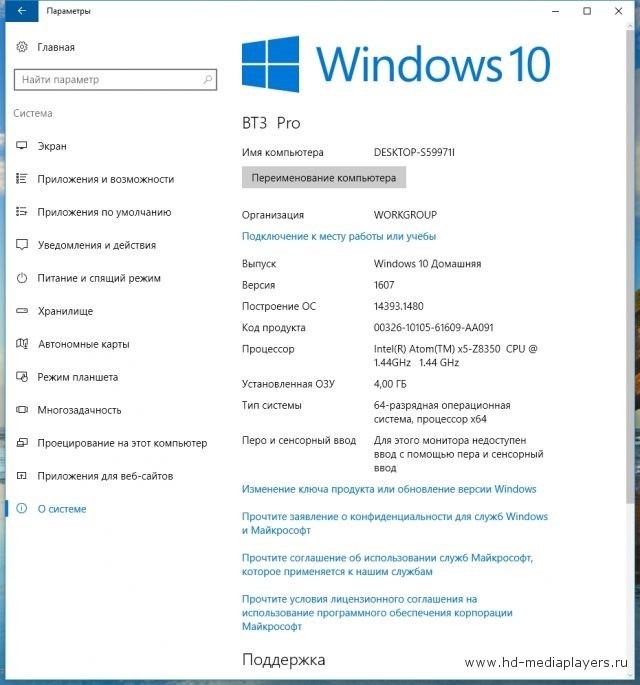 Параметры

Главная

Найти параметр

Система

Экран

Приложения и возможности

Приложения по умолчанию

Уведомления и действия

Питание и спящий режим

Хранилище

Автономные карты

Режим планшета

Многозадачность

Проецирование на этот компьютер

Приложения для веб-сайтов

О системе

Windows 10

BT3 Pro

Имя компьютера DESKTOP-S59971I

Переименование компьютера

Организация WORKGROUP

Подключение к месту работы или учебы

Выпуск Windows 10 Домашняя

Версия 1607

Построение ОС 14393.1480

Код продукта 00326-10105-61609-AA091

Процессор Intel(R) Atom(TM) x5-Z8350 CPU @ 1.44GHz 1.44 GHz

Установленная ОЗУ 4,00 ГБ

Тип системы 64-разрядная операционная система, процессор x64

Перо и сенсорный ввод Для этого монитора недоступен ввод с помощью пера и сенсорный ввод

Изменение ключа продукта или обновление версии Windows

Прочтите заявление о конфиденциальности для служб Windows и Майкрософт

Прочтите соглашение об использовании служб Майкрософт, которое применяется к нашим службам

Прочтите условия лицензионного соглашения на использование программного обеспечения корпорации Майкрософт

Поддержка

www.hd-mediaplayers.ru